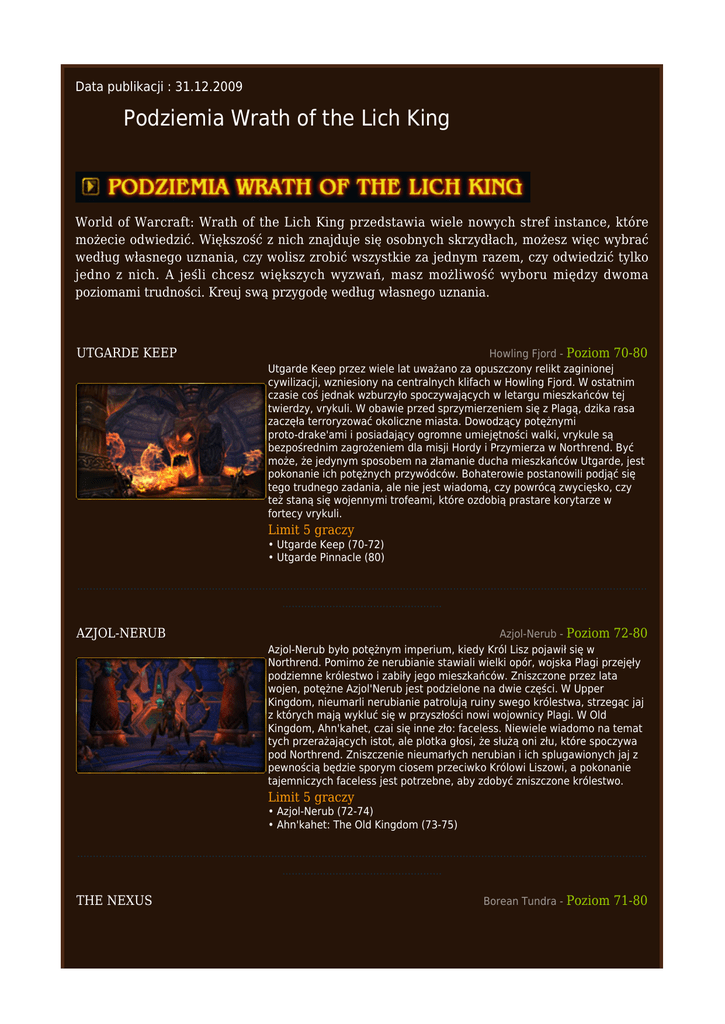 Data publikacji : 31.12.2009

Podziemia Wrath of the Lich King

PODZIEMIA WRATH OF THE LICH KING

World of Warcraft: Wrath of the Lich King przedstawia wiele nowych stref instance, które możecie odwiedzić. Większość z nich znajduje się osobnych skrzydłach, możesz więc wybrać według własnego uznania, czy wolisz zrobić wszystkie za jednym razem, czy odwiedzić tylko jedno z nich. A jeśli chcesz większych wyzwań, masz możliwość wyboru między dwoma poziomami trudności. Kreuj swą przygodę według własnego uznania.

UTGARDE KEEP

Howling Fjord - Poziom 70-80

Utgarde Keep przez wiele lat uważano za opuszczony relikt zaginionej cywilizacji, wzniesiony na centralnych klifach w Howling Fjord. W ostatnim czasie coś jednak wzburzyło spoczywających w letargu mieszkańców tej twierdzy, vrykuli. W obawie przed sprzymierzeniem się z Plagą, dzika rasa zaczęła terroryzować okoliczne miasta. Dowodzący potężnymi proto-drake'ami i posiadający ogromne umiejętności walki, vrykule są bezpośrednim zagrożeniem dla misji Hordy i Przymierza w Northrend. Być może, że jedynym sposobem na złamanie ducha mieszkańców Utgarde, jest pokonanie ich potężnych przywódców. Bohaterowie postanowili podjąć się tego trudnego zadania, ale nie jest wiadomą, czy powrócą zwycięsko, czy też staną się wojennymi trofeami, które ozdobią prastare korytarze w fortecy vrykuli.

Limit 5 graczy
• Utgarde Keep (70-72)
• Utgarde Pinnacle (80)

AZJOL-NERUB

Azjol-Nerub - Poziom 72-80

Azjol-Nerub było potężnym imperium, kiedy Król Lisz pojawił się w Northrend. Pomimo że nerubianie stawiali wielki opór, wojska Plagi przejęły podziemne królestwo i zabiły jego mieszkańców. Zniszczone przez lata wojen, potężne Azjol'Nerub jest podzielone na dwie części. W Upper Kingdom, nieumarli nerubianie patrolują ruiny swego królestwa, strzegąc jaj z których mają wykluć się w przyszłości nowi wojownicy Plagi. W Old Kingdom, Ahn'kahet, czai się inne zło: faceless. Niewiele wiadomo na temat tych przerażających istot, ale plotka głosi, że służą oni złu, które spoczywa pod Northrend. Zniszczenie nieumarłych nerubian i ich splugawionych jaj z pewnością będzie sporym ciosem przeciwko Królowi Liszowi, a pokonanie tajemniczych faceless jest potrzebne, aby zdobyć zniszczone królestwo.

Limit 5 graczy
• Azjol-Nerub (72-74)
• Ahn'kahet: The Old Kingdom (73-75)

THE NEXUS

Borean Tundra - Poziom 71-80